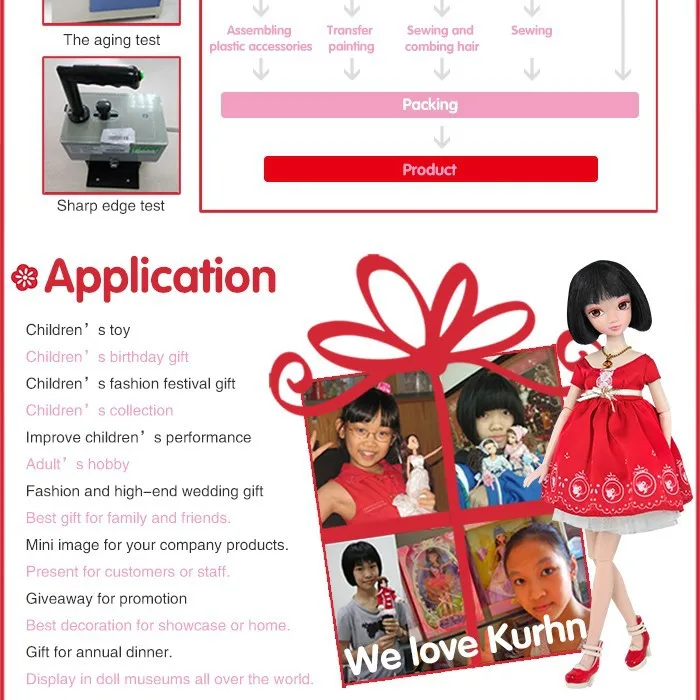 The aging test

Sharp edge test

Assembling plastic accessories

Transfer painting

Sewing and combing hair

Sewing

Packing

Product

Application

Children’s toy
Children’s birthday gift
Children’s fashion festival gift
Children’s collection
Improve children’s performance
Adult’s hobby
Fashion and high-end wedding gift
Best gift for family and friends.
Mini image for your company products.
Present for customers or staff.
Giveaway for promotion
Best decoration for showcase or home.
Gift for annual dinner.
Display in doll museums all over the world.

We love Kurhn